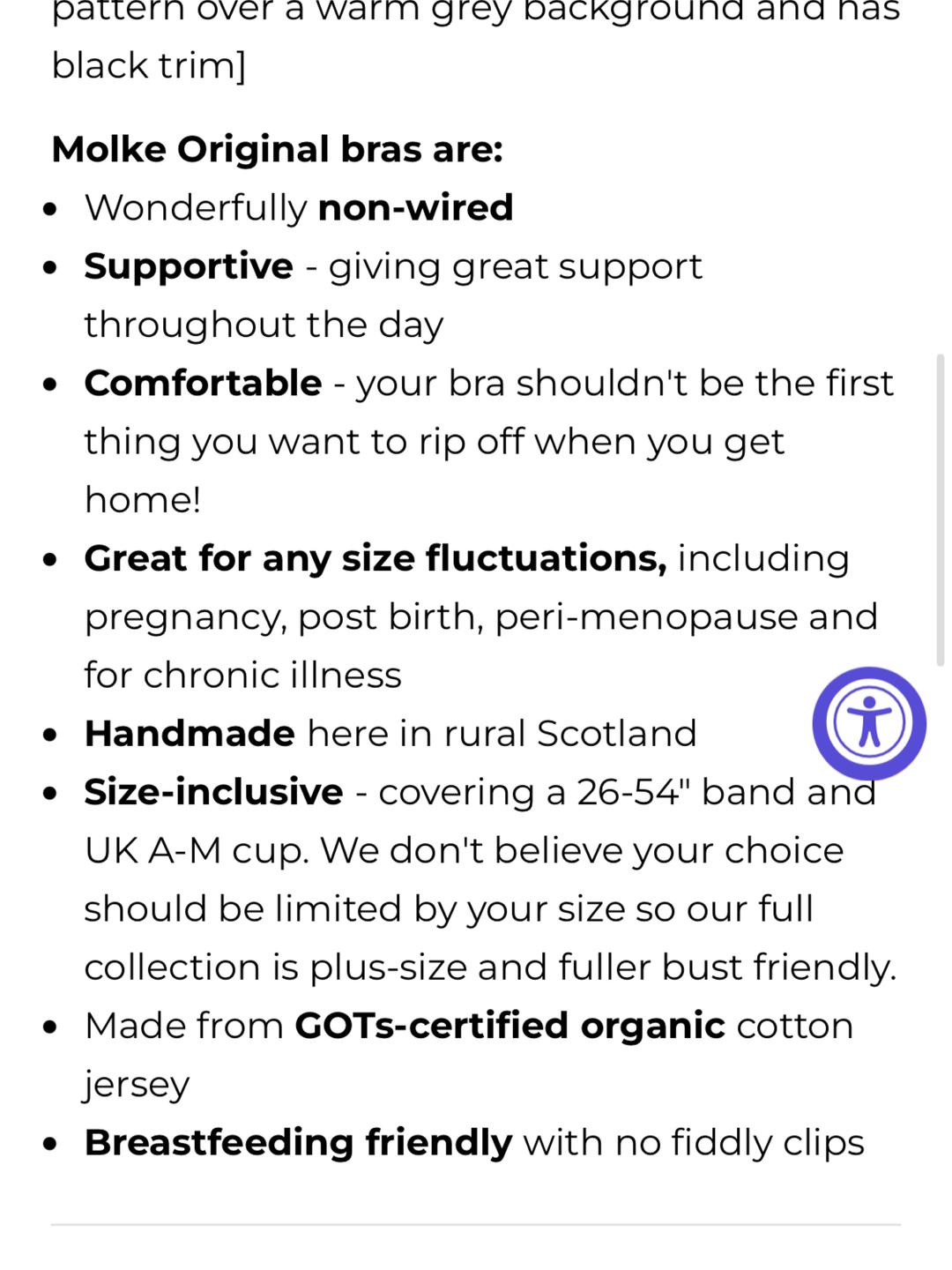 pattern over a warm grey background and has black trim]

Molke Original bras are:

- Wonderfully non-wired
- Supportive - giving great support throughout the day
- Comfortable - your bra shouldn't be the first thing you want to rip off when you get home!
- Great for any size fluctuations, including pregnancy, post birth, peri-menopause and for chronic illness
- Handmade here in rural Scotland
- Size-inclusive - covering a 26-54" band and UK A-M cup. We don't believe your choice should be limited by your size so our full collection is plus-size and fuller bust friendly.
- Made from GOTs-certified organic cotton jersey
- Breastfeeding friendly with no fiddly clips